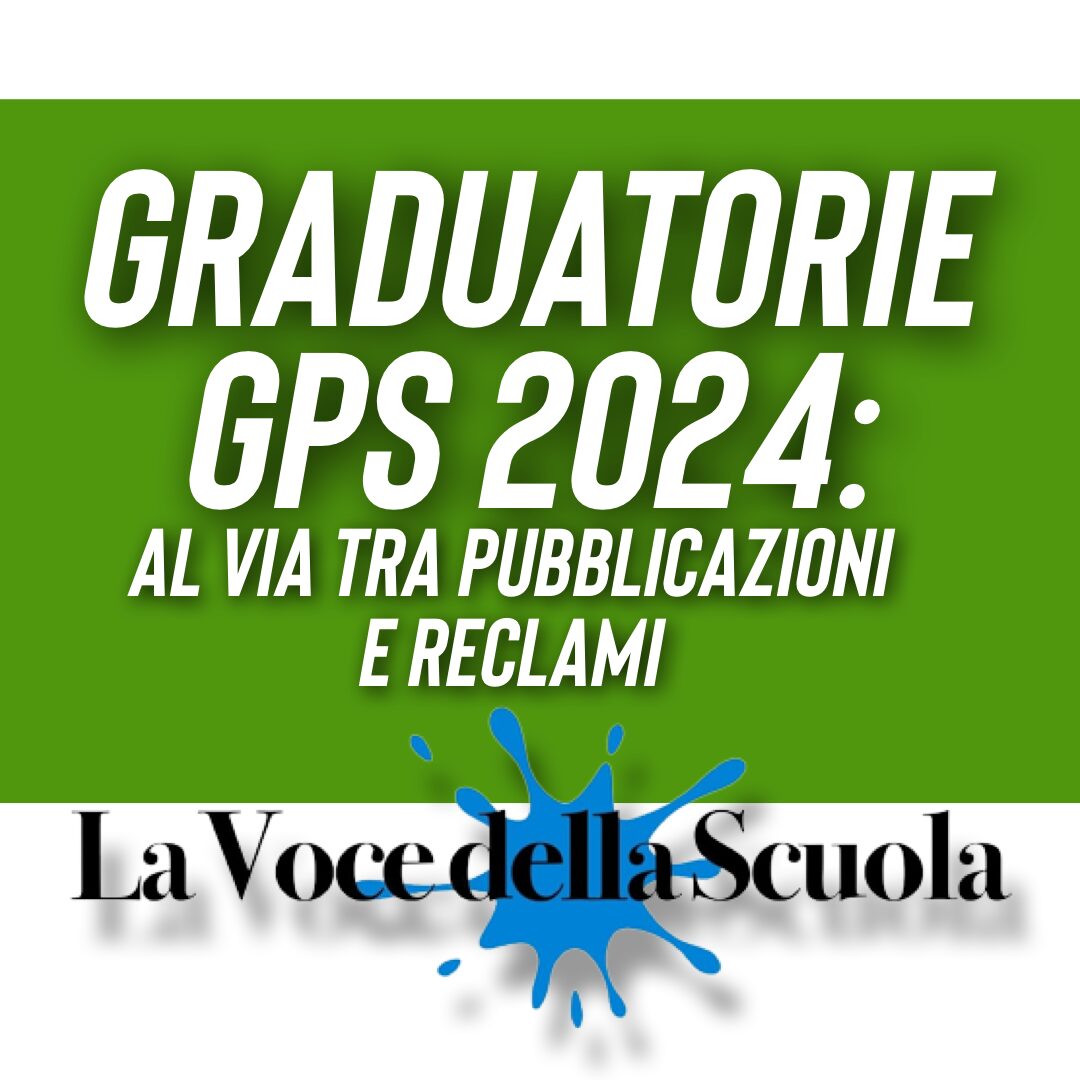 GRADUATORIE GPS 2024:
AL VIA TRA PUBBLICAZIONI E RECLAMI

La Voce della Scuola